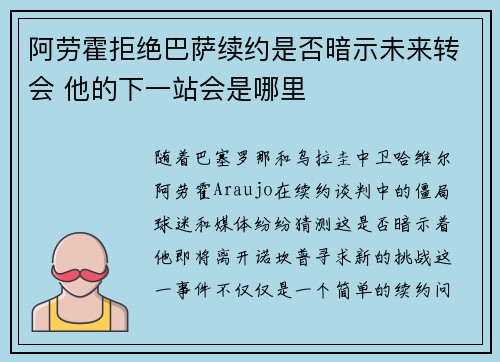 阿劳霍拒绝巴萨续约是否暗示未来转会 他的下一站会是哪里

随着巴塞罗那和乌拉圭中卫哈维尔阿劳霍Araujo在续约谈判中的僵局球迷和媒体纷纷猜测这是否暗示着他即将离开诺坎普寻求新的挑战这一事件不仅仅是一个简单的续约问